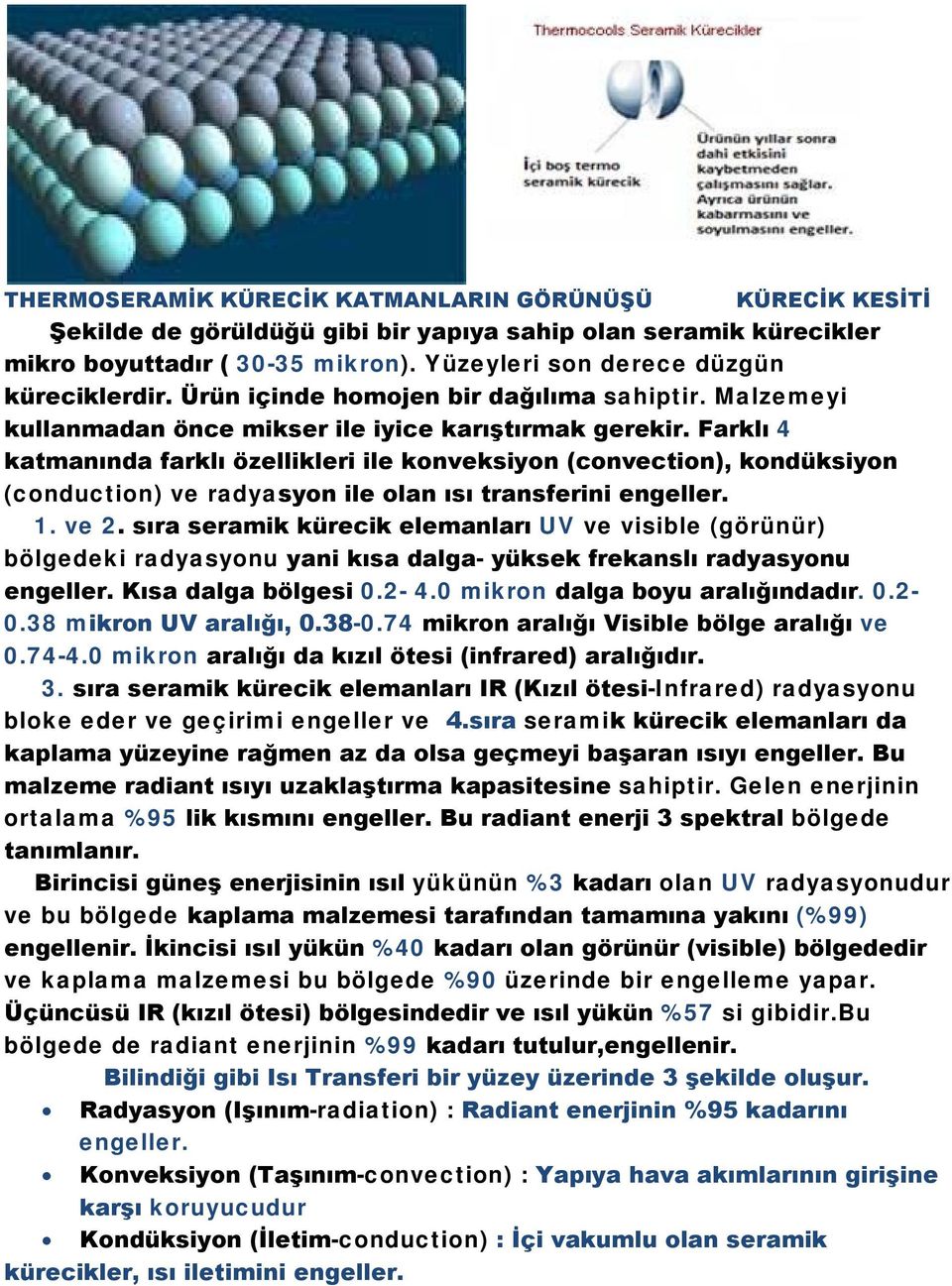 Thermocools Seramik Kürecikler

İçi boş termo seramik kürecik

Ürünün yıllar sonra dahi etkisini kaybetmeden çalışmasını sağlar. Ayrıca ürünün kabarmasını ve soyulmasını engeller.

THERMOSERAMİK KÜRECİK KATMANLARIN GÖRÜNÜŞÜ KÜRECİK KESİTİ

Şekilde de görüldüğü gibi bir yapıya sahip olan seramik kürecikler mikro boyuttadır ( 30-35 mikron). Yüzeyleri son derece düzgün küreciklerdir. Ürün içinde homojen bir dağılıma sahiptir. Malzemeyi kullanmadan önce mikser ile iyice karıştırmak gerekir. Farklı 4 katmanında farklı özellikleri ile konveksiyon (convection), kondüksiyon (conduction) ve radyasyon ile olan ısı transferini engeller.

1. ve 2. sıra seramik kürecik elemanları UV ve visible (görünür) bölgedeki radyasyonu yani kısa dalga- yüksek frekanslı radyasyonu engeller. Kısa dalga bölgesi 0.2- 4.0 mikron dalga boyu aralığındadır. 0.2-0.38 mikron UV aralığı, 0.38-0.74 mikron aralığı Visible bölge aralığı ve 0.74-4.0 mikron aralığı da kızıl ötesi (infrared) aralığıdır.

3. sıra seramik kürecik elemanları IR (Kızıl ötesi-Infrared) radyasyonu bloke eder ve geçirimi engeller ve 4.sıra seramik kürecik elemanları da kaplama yüzeyine rağmen az da olsa geçmeyi başaran ısıyı engeller. Bu malzeme radiant ısıyı uzaklaştırma kapasitesine sahiptir. Gelen enerjinin ortalama %95 lik kısmını engeller. Bu radiant enerji 3 spektral bölgede tanımlanır.

Birincisi güneş enerjisinin ısıl yükünün %3 kadarı olan UV radyasyonudur ve bu bölgede kaplama malzemesi tarafından tamamına yakını (%99) engellenir. İkincisi ısıl yükün %40 kadarı olan görünür (visible) bölgededir ve kaplama malzemesi bu bölgede %90 üzerinde bir engelleme yapar. Üçüncüsü IR (kızıl ötesi) bölgesindedir ve ısıl yükün %57 si gibidir.Bu bölgede de radiant enerjinin %99 kadarı tutulur,engellenir.

Bilindiği gibi Isı Transferi bir yüzey üzerinde 3 şekilde oluşur.

• Radyasyon (Işınım-radiation) : Radiant enerjinin %95 kadarını engeller.
• Konveksiyon (Taşınım-convection) : Yapıya hava akımlarının girişine karşı koruyucudur
• Kondüksiyon (İletim-conduction) : İçi vakumlu olan seramik kürecikler, ısı iletimini engeller.